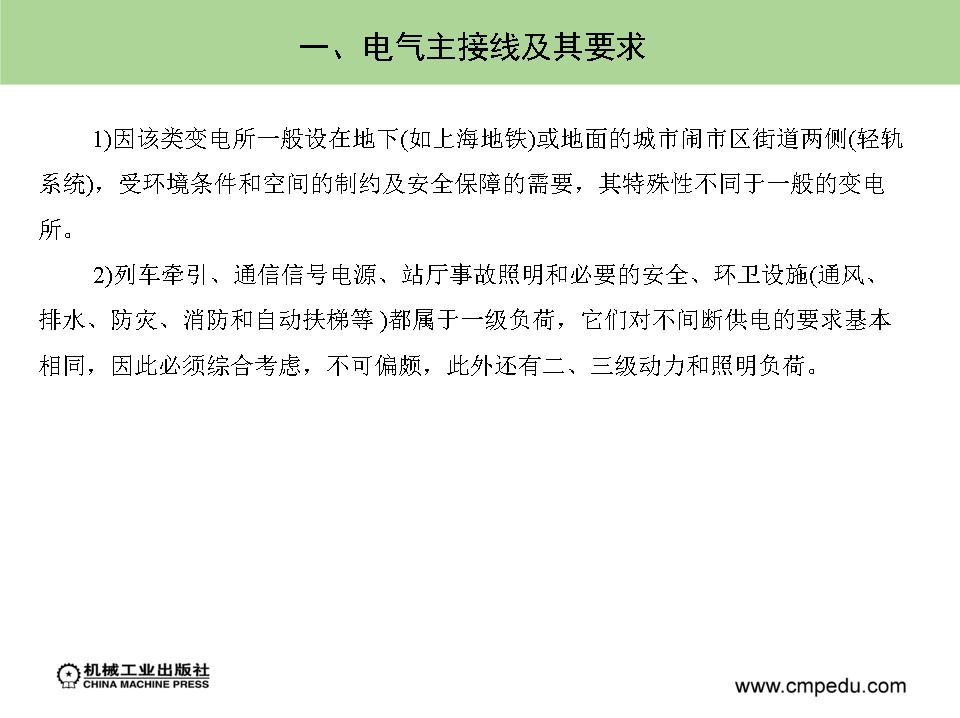 一、电气主接线及其要求

1)因该类变电所一般设在地下(如上海地铁)或地面的城市闹市区街道两侧(轻轨系统)，受环境条件和空间的制约及安全保障的需要，其特殊性不同于一般的变电所。

2)列车牵引、通信信号电源、站厅事故照明和必要的安全、环卫设施(通风、排水、防灾、消防和自动扶梯等 )都属于一级负荷，它们对不间断供电的要求基本相同，因此必须综合考虑，不可偏颇，此外还有二、三级动力和照明负荷。

机械工业出版社
CHINA MACHINE PRESS

www.cmpedu.com